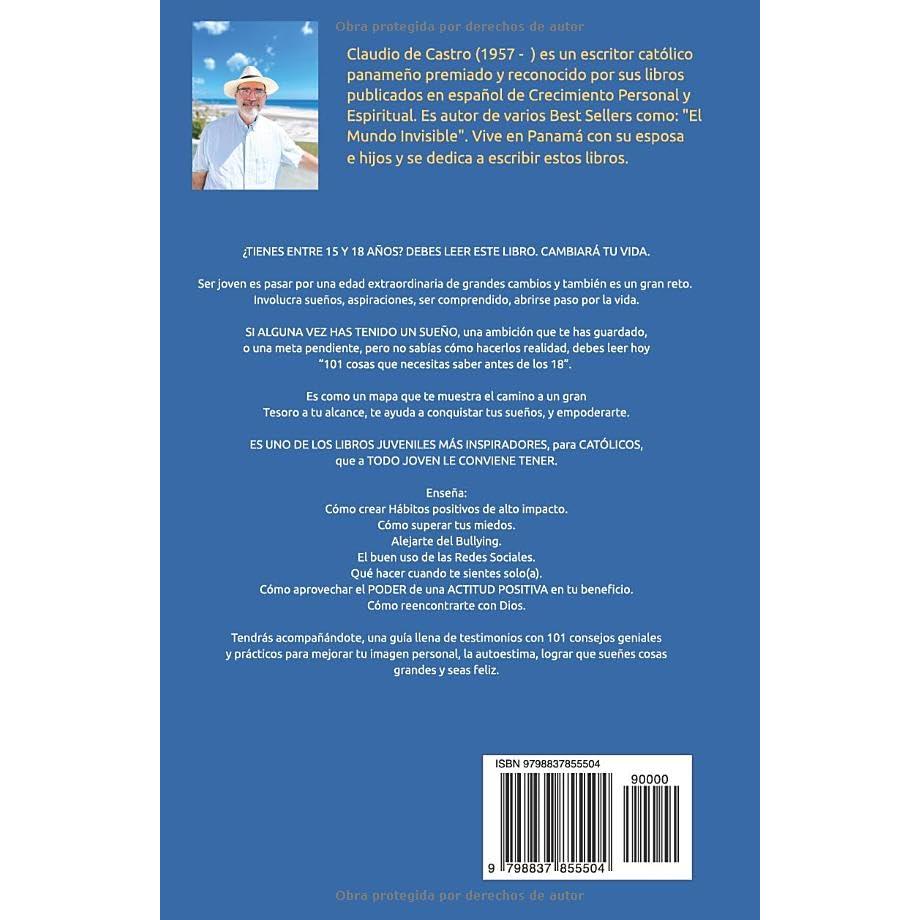 Obra protegida por derechos de autor

Claudio de Castro (1957 - ) es un escritor católico panameño premiado y reconocido por sus libros publicados en español de Crecimiento Personal y Espiritual. Es autor de varios Best Sellers como: "El Mundo Invisible". Vive en Panamá con su esposa e hijos y se dedica a escribir estos libros.

¿TIENES ENTRE 15 Y 18 AÑOS? DEBES LEER ESTE LIBRO. CAMBIARÁ TU VIDA.

Ser joven es pasar por una edad extraordinaria de grandes cambios y también es un gran reto. Involucra sueños, aspiraciones, ser comprendido, abrirse paso por la vida.

SI ALGUNA VEZ HAS TENIDO UN SUEÑO, una ambición que te has guardado, o una meta pendiente, pero no sabías cómo hacerlos realidad, debes leer hoy "101 cosas que necesitas saber antes de los 18".

Es como un mapa que te muestra el camino a un gran Tesoro a tu alcance, te ayuda a conquistar tus sueños, y empoderarte.

ES UNO DE LOS LIBROS JUVENILES MÁS INSPIRADORES, para CATÓLICOS, que a TODO JOVEN LE CONVIENE TENER.

Enseña:
Cómo crear Hábitos positivos de alto impacto.
Cómo superar tus miedos.
Alejarte del Bullying.
El buen uso de las Redes Sociales.
Qué hacer cuando te sientes solo(a).
Cómo aprovechar el PODER de una ACTITUD POSITIVA en tu beneficio.
Cómo reencontrarte con Dios.

Tendrás acompañándote, una guía llena de testimonios con 101 consejos geniales y prácticos para mejorar tu imagen personal, la autoestima, lograr que sueñes cosas grandes y seas feliz.

ISBN 9798837855504
90000
9 798837 855504

Obra protegida por derechos de autor